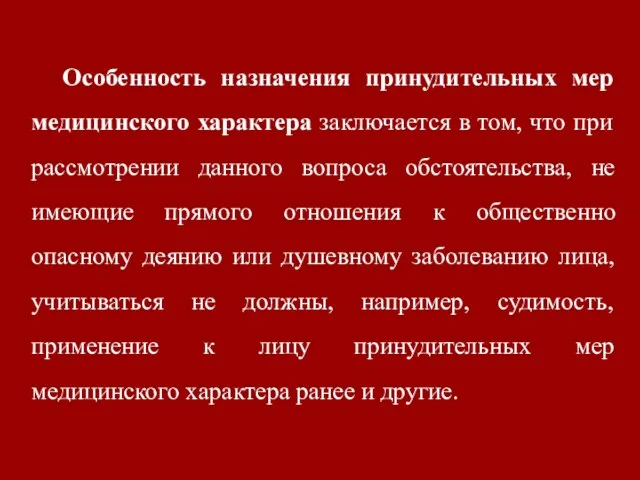 Особенность назначения принудительных мер медицинского характера заключается в том, что при рассмотрении данного вопроса обстоятельства, не имеющие прямого отношения к общественно опасному деянию или душевному заболеванию лица, учитываться не должны, например, судимость, применение к лицу принудительных мер медицинского характера ранее и другие.